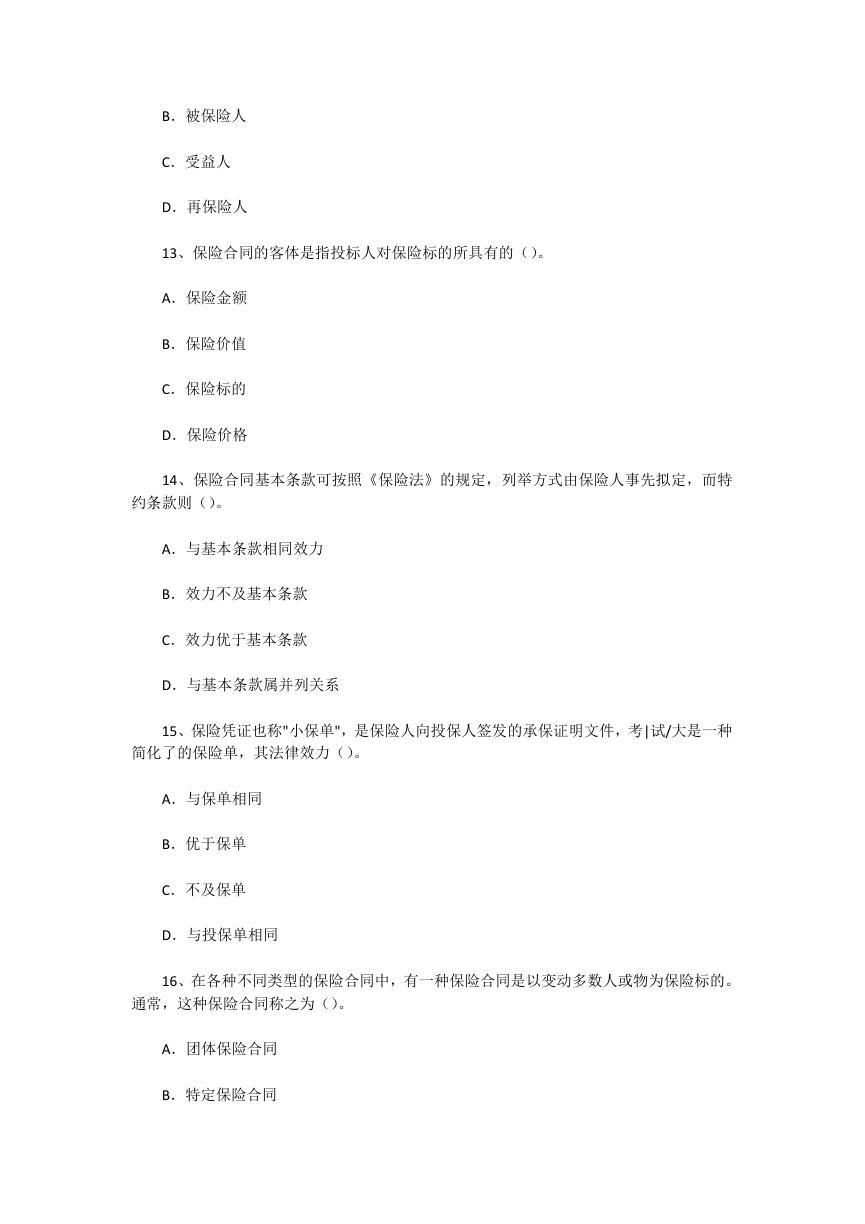 B．被保险人

C．受益人

D．再保险人

13、保险合同的客体是指投标人对保险标的所具有的（）。

A．保险金额

B．保险价值

C．保险标的

D．保险价格

14、保险合同基本条款可按照《保险法》的规定，列举方式由保险人事先拟定，而特约条款则（）。

A．与基本条款相同效力

B．效力不及基本条款

C．效力优于基本条款

D．与基本条款属并列关系

15、保险凭证也称"小保单"，是保险人向投保人签发的承保证明文件，考|试/大是一种简化了的保险单，其法律效力（）。

A．与保单相同

B．优于保单

C．不及保单

D．与投保单相同

16、在各种不同类型的保险合同中，有一种保险合同是以变动多数人或物为保险标的。通常，这种保险合同称之为（）。

A．团体保险合同

B．特定保险合同